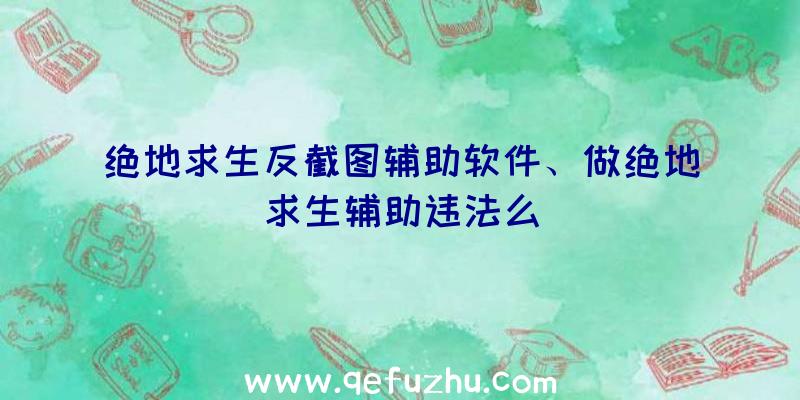 绝地求生反截图辅助软件、做绝地求生辅助违法么

ABC

www.qefuzhu.com